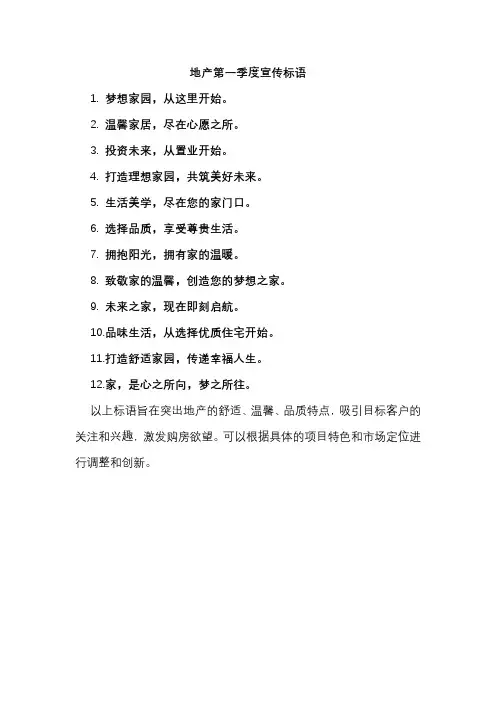 地产第一季度宣传标语

1. 梦想家园，从这里开始。

2. 温馨家居，尽在心愿之所。

3. 投资未来，从置业开始。

4. 打造理想家园，共筑美好未来。

5. 生活美学，尽在您的家门口。

6. 选择品质，享受尊贵生活。

7. 拥抱阳光，拥有家的温暖。

8. 致敬家的温馨，创造您的梦想之家。

9. 未来之家，现在即刻启航。

10.品味生活，从选择优质住宅开始。

11.打造舒适家园，传递幸福人生。

12.家，是心之所向，梦之所往。

以上标语旨在突出地产的舒适、温馨、品质特点，吸引目标客户的关注和兴趣，激发购房欲望。可以根据具体的项目特色和市场定位进行调整和创新。